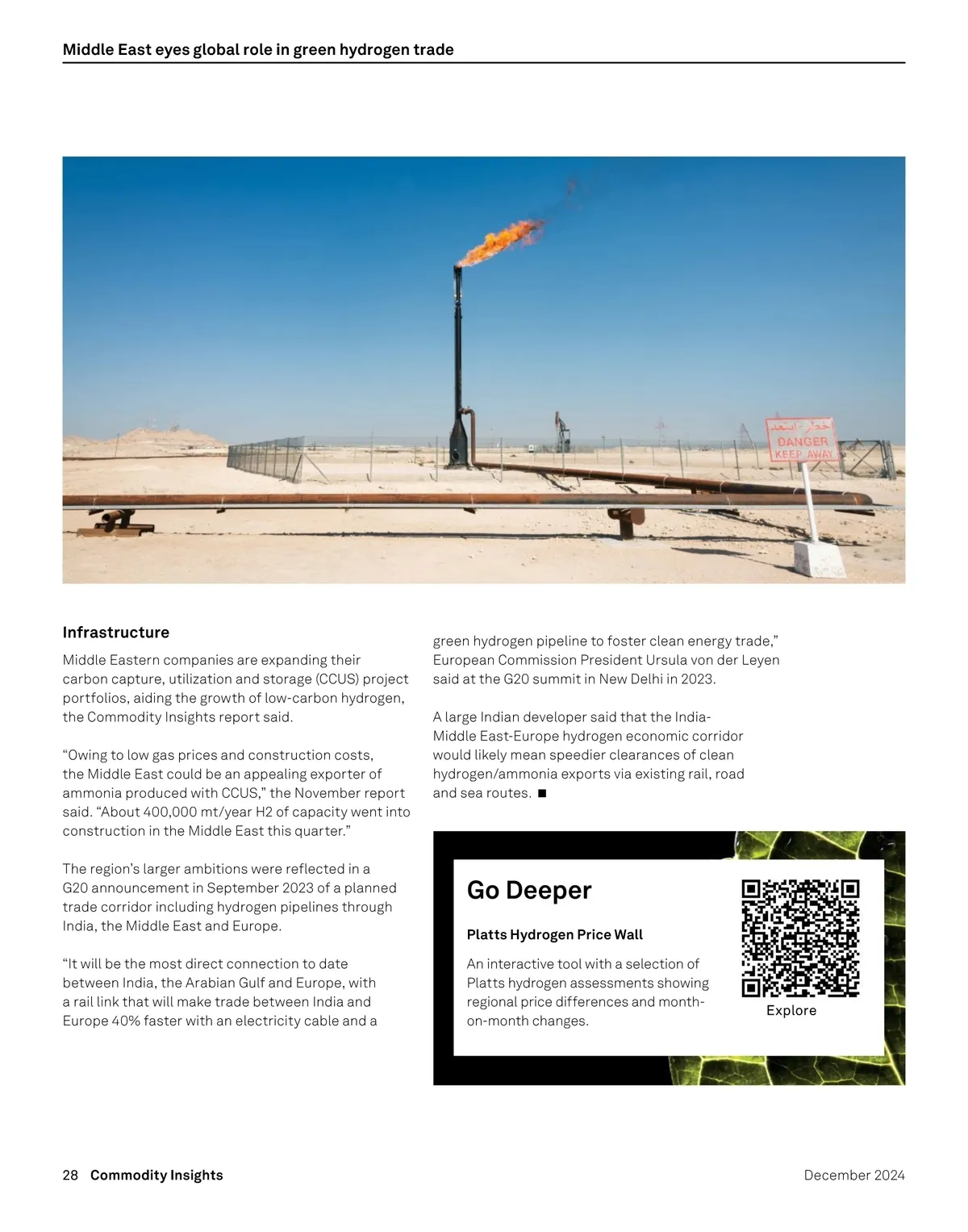 Middle East eyes global role in green hydrogen trade

خطر - ابتعد
DANGER
KEEP AWAY

Infrastructure

Middle Eastern companies are expanding their carbon capture, utilization and storage (CCUS) project portfolios, aiding the growth of low-carbon hydrogen, the Commodity Insights report said.

“Owing to low gas prices and construction costs, the Middle East could be an appealing exporter of ammonia produced with CCUS,” the November report said. “About 400,000 mt/year H2 of capacity went into construction in the Middle East this quarter.”

The region’s larger ambitions were reflected in a G20 announcement in September 2023 of a planned trade corridor including hydrogen pipelines through India, the Middle East and Europe.

“It will be the most direct connection to date between India, the Arabian Gulf and Europe, with a rail link that will make trade between India and Europe 40% faster with an electricity cable and a green hydrogen pipeline to foster clean energy trade,” European Commission President Ursula von der Leyen said at the G20 summit in New Delhi in 2023.

A large Indian developer said that the India-Middle East-Europe hydrogen economic corridor would likely mean speedier clearances of clean hydrogen/ammonia exports via existing rail, road and sea routes. ■

Go Deeper

Platts Hydrogen Price Wall

An interactive tool with a selection of Platts hydrogen assessments showing regional price differences and month-on-month changes.

Explore

28 Commodity Insights

December 2024